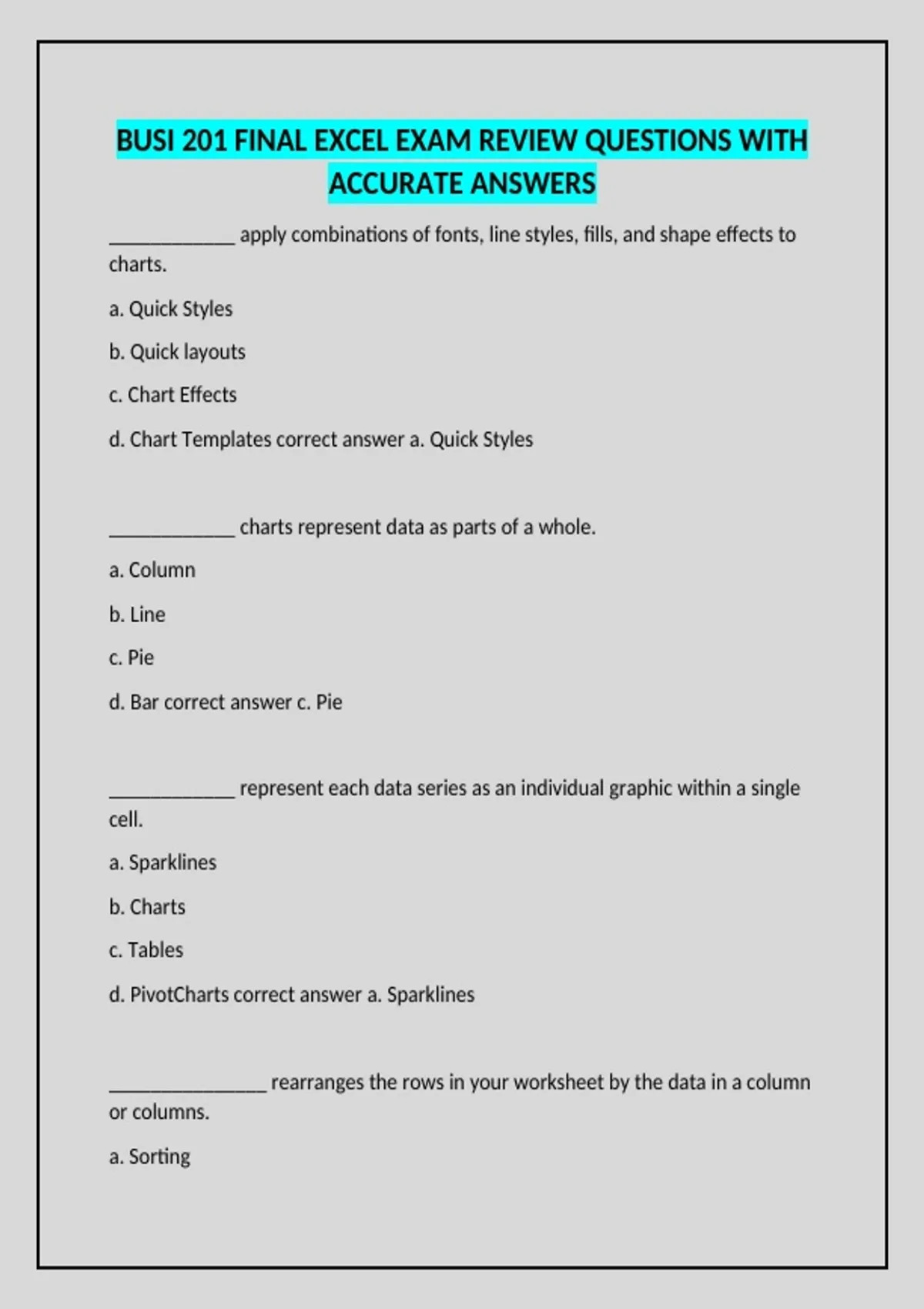 BUSI 201 FINAL EXCEL EXAM REVIEW QUESTIONS WITH ACCURATE ANSWERS

____________ apply combinations of fonts, line styles, fills, and shape effects to charts.

a. Quick Styles

b. Quick layouts

c. Chart Effects

d. Chart Templates correct answer a. Quick Styles

____________ charts represent data as parts of a whole.

a. Column

b. Line

c. Pie

d. Bar correct answer c. Pie

____________ represent each data series as an individual graphic within a single cell.

a. Sparklines

b. Charts

c. Tables

d. PivotCharts correct answer a. Sparklines

_______________ rearranges the rows in your worksheet by the data in a column or columns.

a. Sorting